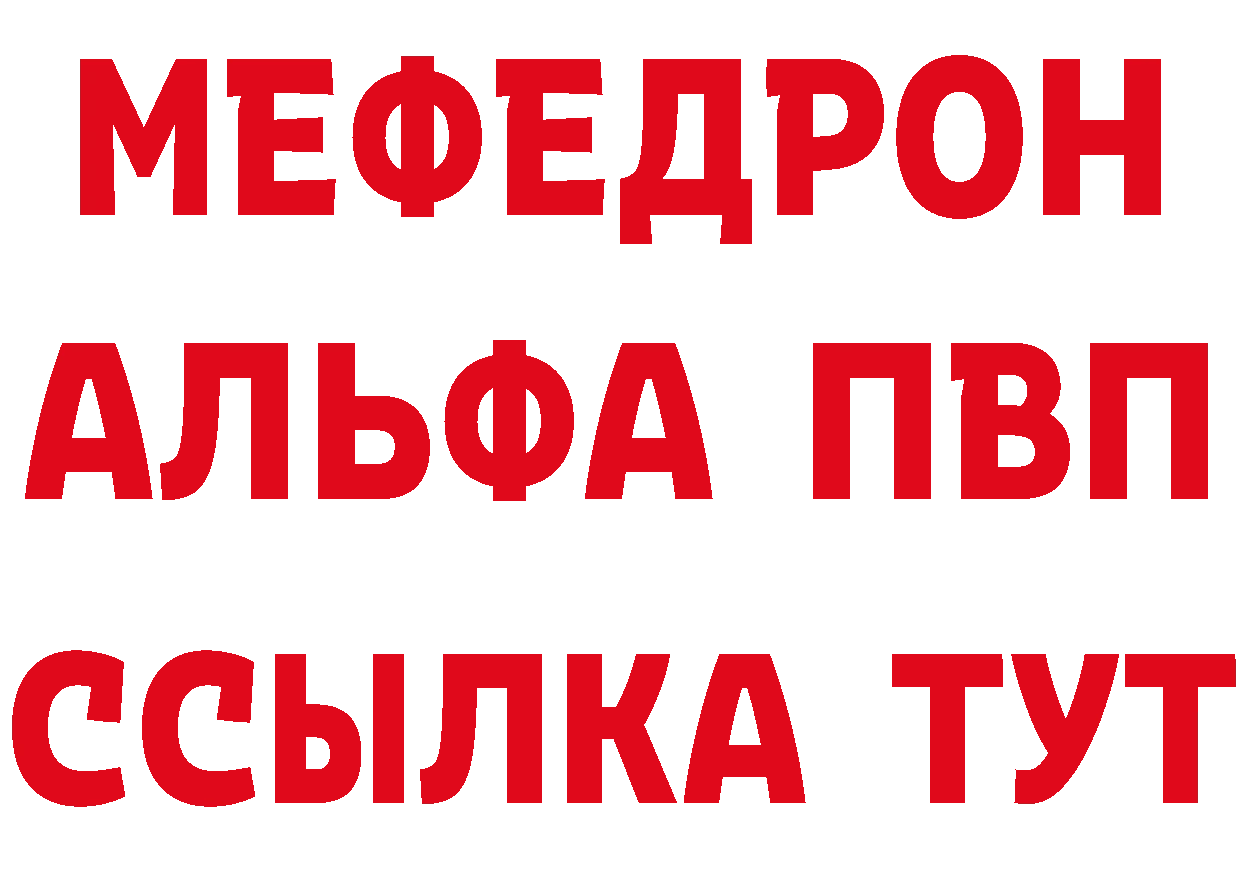 МЕФЕДРОН
АЛЬФА ПВП
ССЫЛКА ТУТ